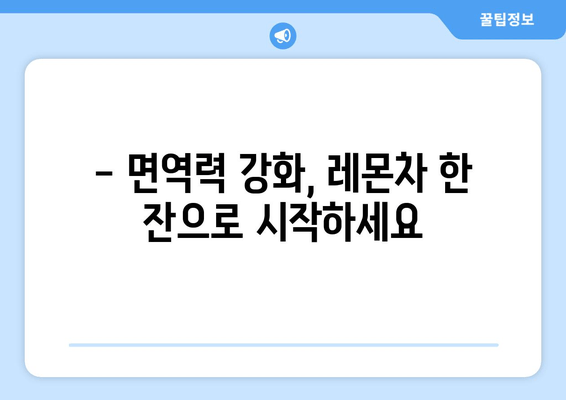 꿀팁정보

– 면역력 강화, 레몬차 한 잔으로 시작하세요